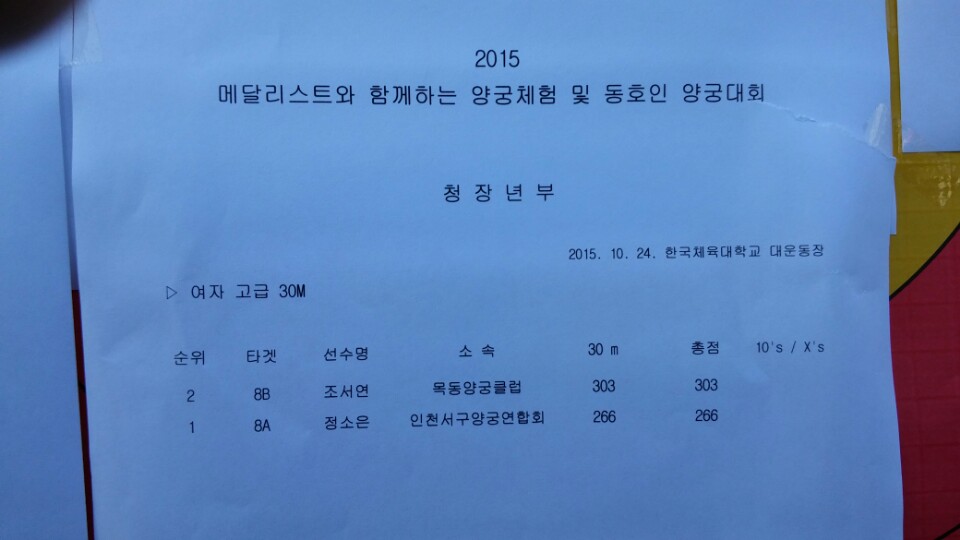 2015
메달리스트와 함께하는 양궁체험 및 동호인 양궁대회

청 장 년 부

2015. 10. 24. 한국체육대학교 대운동장

▷ 여자 고급 30M

| 순위 | 타겟 | 선수명 | 소 속 | 30 m | 총점 | 10's / X's |
|---|---|---|---|---|---|---|
| 2 | 8B | 조서연 | 목동양궁클럽 | 303 | 303 | |
| 1 | 8A | 정소은 | 인천서구양궁연합회 | 266 | 266 | |